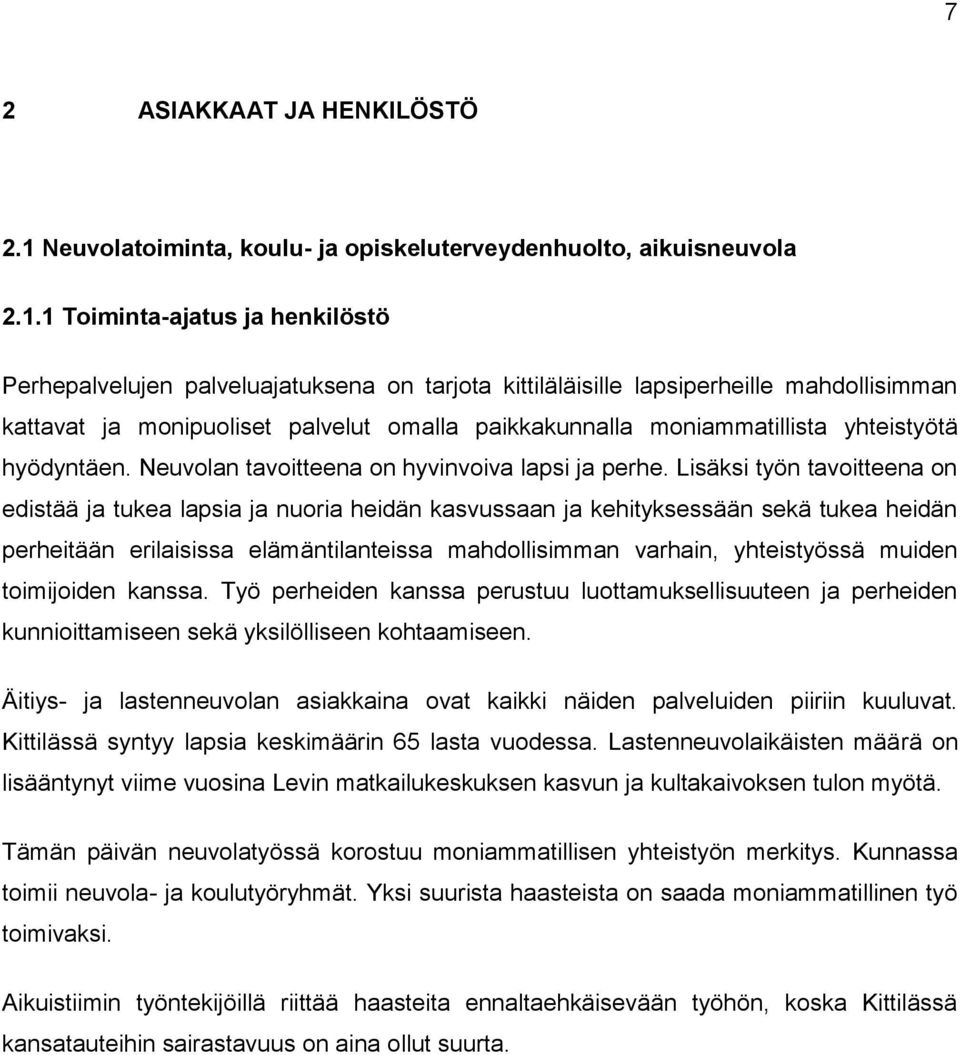 7

2 ASIAKKAAT JA HENKILÖSTÖ

2.1 Neuvolatoiminta, koulu- ja opiskeluterveydenhuolto, aikuisneuvola

2.1.1 Toiminta-ajatus ja henkilöstö

Perhepalvelujen palveluajatuksena on tarjota kittiläläisille lapsiperheille mahdollisimman kattavat ja monipuoliset palvelut omalla paikkakunnalla moniammatillista yhteistyötä hyödyntäen. Neuvolan tavoitteena on hyvinvoiva lapsi ja perhe. Lisäksi työn tavoitteena on edistää ja tukea lapsia ja nuoria heidän kasvussaan ja kehityksessään sekä tukea heidän perheitään erilaisissa elämäntilanteissa mahdollisimman varhain, yhteistyössä muiden toimijoiden kanssa. Työ perheiden kanssa perustuu luottamuksellisuuteen ja perheiden kunnioittamiseen sekä yksilölliseen kohtaamiseen.

Äitiys- ja lastenneuvolan asiakkaina ovat kaikki näiden palveluiden piiriin kuuluvat. Kittilässä syntyy lapsia keskimäärin 65 lasta vuodessa. Lastenneuvolaikäisten määrä on lisääntynyt viime vuosina Levin matkailukeskuksen kasvun ja kultakaivoksen tulon myötä.

Tämän päivän neuvolatyössä korostuu moniammatillisen yhteistyön merkitys. Kunnassa toimii neuvola- ja koulutyöryhmät. Yksi suurista haasteista on saada moniammatillinen työ toimivaksi.

Aikuistiimin työntekijöillä riittää haasteita ennaltaehkäisevään työhön, koska Kittilässä kansatauteihin sairastavuus on aina ollut suurta.